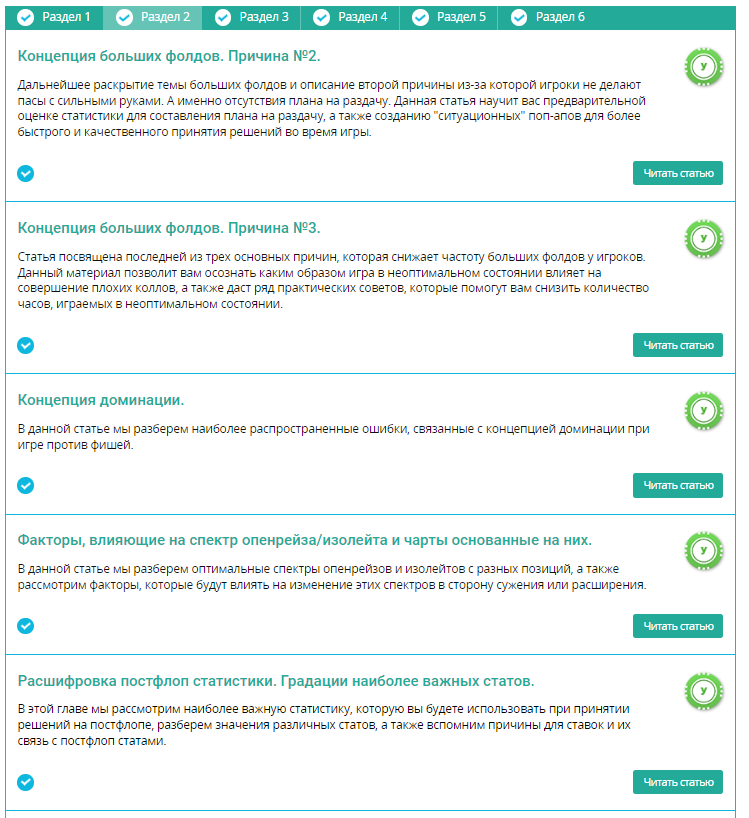 Раздел 1 Раздел 2 Раздел 3 Раздел 4 Раздел 5 Раздел 6

Концепция больших фолдов. Причина №2.

У

Дальнейшее раскрытие темы больших фолдов и описание второй причины из-за которой игроки не делают пасы с сильными руками. А именно отсутствия плана на раздачу. Данная статья научит вас предварительной оценке статистики для составления плана на раздачу, а также созданию "ситуационных" поп-апов для более быстрого и качественного принятия решений во время игры.

Читать статью

Концепция больших фолдов. Причина №3.

У

Статья посвящена последней из трех основных причин, которая снижает частоту больших фолдов у игроков. Данный материал позволит вам осознать каким образом игра в неоптимальном состоянии влияет на совершение плохих коллов, а также даст ряд практических советов, которые помогут вам снизить количество часов, играемых в неоптимальном состоянии.

Читать статью

Концепция доминации.

У

В данной статье мы разберем наиболее распространенные ошибки, связанные с концепцией доминации при игре против фишей.

Читать статью

Факторы, влияющие на спектр опенрейза/изолейта и чарты основанные на них.

У

В данной статье мы разберем оптимальные спектры опенрейзов и изолейтов с разных позиций, а также рассмотрим факторы, которые будут влиять на изменение этих спектров в сторону сужения или расширения.

Читать статью

Расшифровка постфлоп статистики. Градации наиболее важных статов.

У

В этой главе мы рассмотрим наиболее важную статистику, которую вы будете использовать при принятии решений на постфлопе, разберем значения различных статов, а также вспомним причины для ставок и их связь с постфлоп статами.

Читать статью